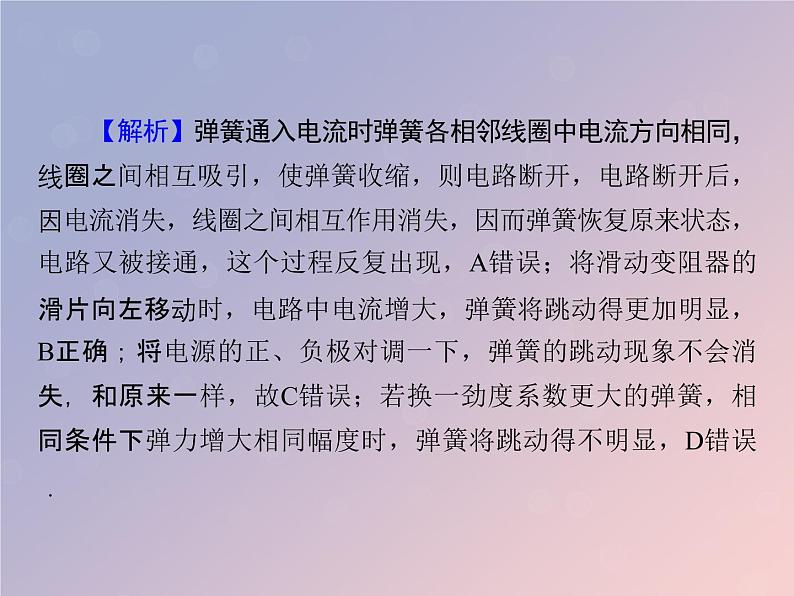 【解析】弹簧通入电流时弹簧各相邻线圈中电流方向相同,线圈之间相互吸引，使弹簧收缩，则电路断开，电路断开后，因电流消失，线圈之间相互作用消失，因而弹簧恢复原来状态，电路又被接通，这个过程反复出现，A错误；将滑动变阻器的滑片向左移动时，电路中电流增大，弹簧将跳动得更加明显，B正确；将电源的正、负极对调一下，弹簧的跳动现象不会消失，和原来一样，故C错误；若换一劲度系数更大的弹簧，相同条件下弹力增大相同幅度时，弹簧将跳动得不明显，D错误.